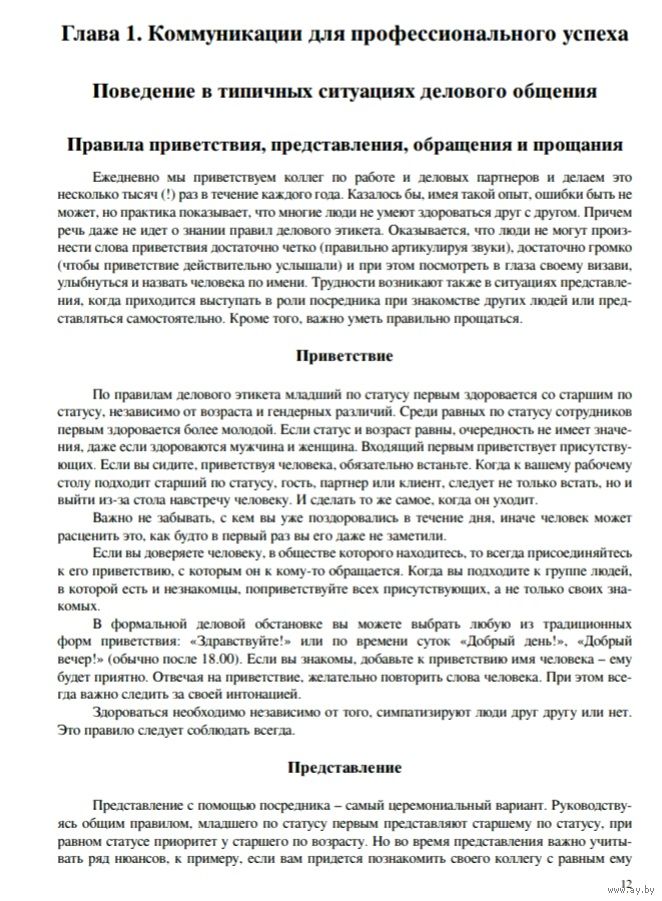 Глава 1. Коммуникации для профессионального успеха

Поведение в типичных ситуациях делового общения

Правила приветствия, представления, обращения и прощания

Ежедневно мы приветствуем коллег по работе и деловых партнеров и делаем это несколько тысяч (!) раз в течение каждого года. Казалось бы, имея такой опыт, ошибки быть не может, но практика показывает, что многие люди не умеют здороваться друг с другом. Причем речь даже не идет о знании правил делового этикета. Оказывается, что люди не могут произнести слова приветствия достаточно четко (правильно артикулируя звуки), достаточно громко (чтобы приветствие действительно услышали) и при этом посмотреть в глаза своему визави, улыбнуться и назвать человека по имени. Трудности возникают также в ситуациях представления, когда приходится выступать в роли посредника при знакомстве других людей или представляться самостоятельно. Кроме того, важно уметь правильно прощаться.

Приветствие

По правилам делового этикета младший по статусу первым здоровается со старшим по статусу, независимо от возраста и гендерных различий. Среди равных по статусу сотрудников первым здоровается более молодой. Если статус и возраст равны, очередность не имеет значения, даже если здороваются мужчина и женщина. Входящий первым приветствует присутствующих. Если вы сидите, приветствуя человека, обязательно встаньте. Когда к вашему рабочему столу подходит старший по статусу, гость, партнер или клиент, следует не только встать, но и выйти из-за стола навстречу человеку. И сделать то же самое, когда он уходит.

Важно не забывать, с кем вы уже поздоровались в течение дня, иначе человек может расценить это, как будто в первый раз вы его даже не заметили.

Если вы доверяете человеку, в обществе которого находитесь, то всегда присоединяйтесь к его приветствию, с которым он к кому-то обращается. Когда вы подходите к группе людей, в которой есть и незнакомцы, поприветствуйте всех присутствующих, а не только своих знакомых.

В формальной деловой обстановке вы можете выбрать любую из традиционных форм приветствия: «Здравствуйте!» или по времени суток «Добрый день!», «Добрый вечер!» (обычно после 18.00). Если вы знакомы, добавьте к приветствию имя человека – ему будет приятно. Отвечая на приветствие, желательно повторить слова человека. При этом всегда важно следить за своей интонацией.

Здороваться необходимо независимо от того, симпатизируют люди друг другу или нет. Это правило следует соблюдать всегда.

Представление

Представление с помощью посредника – самый церемониальный вариант. Руководствуясь общим правилом, младшего по статусу первым представляют старшему по статусу, при равном статусе приоритет у старшего по возрасту. Но во время представления важно учитывать ряд нюансов, к примеру, если вам придется познакомить своего коллегу с равным ему

12

www.ay.by